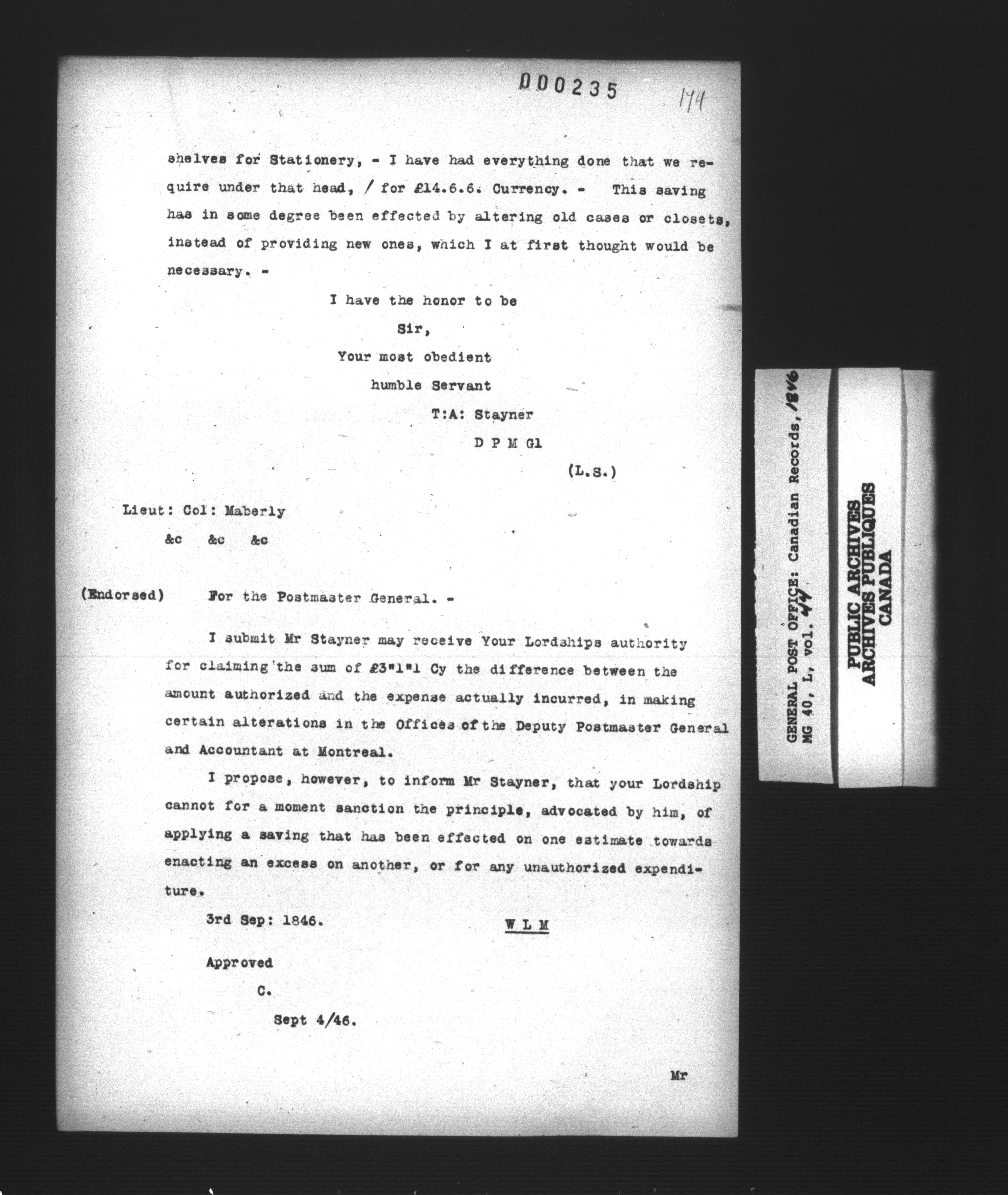 000235 174

shelves for Stationery, - I have had everything done that we require under that head, / for £14.6.6. Currency. - This saving has in some degree been effected by altering old cases or closets, instead of providing new ones, which I at first thought would be necessary. -

I have the honor to be
Sir,
Your most obedient
humble Servant
T:A: Stayner
D P M Gl
(L.S.)

Lieut: Col: Maberly
&c &c &c

(Endorsed) For the Postmaster General. -

I submit Mr Stayner may receive Your Lordships authority for claiming the sum of £3"1"1 Cy the difference between the amount authorized and the expense actually incurred, in making certain alterations in the Offices of the Deputy Postmaster General and Accountant at Montreal.

I propose, however, to inform Mr Stayner, that your Lordship cannot for a moment sanction the principle, advocated by him, of applying a saving that has been effected on one estimate towards enacting an excess on another, or for any unauthorized expenditure.

3rd Sep: 1846. W L M

Approved
C.
Sept 4/46.

Mr

GENERAL POST OFFICE: Canadian Records, 1846
MG 40, L, vol. 44

PUBLIC ARCHIVES
ARCHIVES PUBLIQUES
CANADA